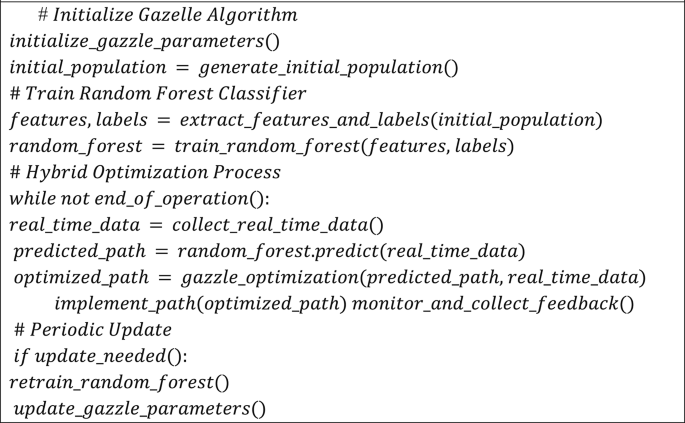 # Initialize Gazelle Algorithm
initialize_gazzle_parameters()
initial_population = generate_initial_population()
# Train Random Forest Classifier
features, labels = extract_features_and_labels(initial_population)
random_forest = train_random_forest(features, labels)
# Hybrid Optimization Process
while not end_of_operation():
real_time_data = collect_real_time_data()
predicted_path = random_forest.predict(real_time_data)
optimized_path = gazzle_optimization(predicted_path, real_time_data)
implement_path(optimized_path) monitor_and_collect_feedback()
# Periodic Update
if update_needed():
retrain_random_forest()
update_gazzle_parameters()